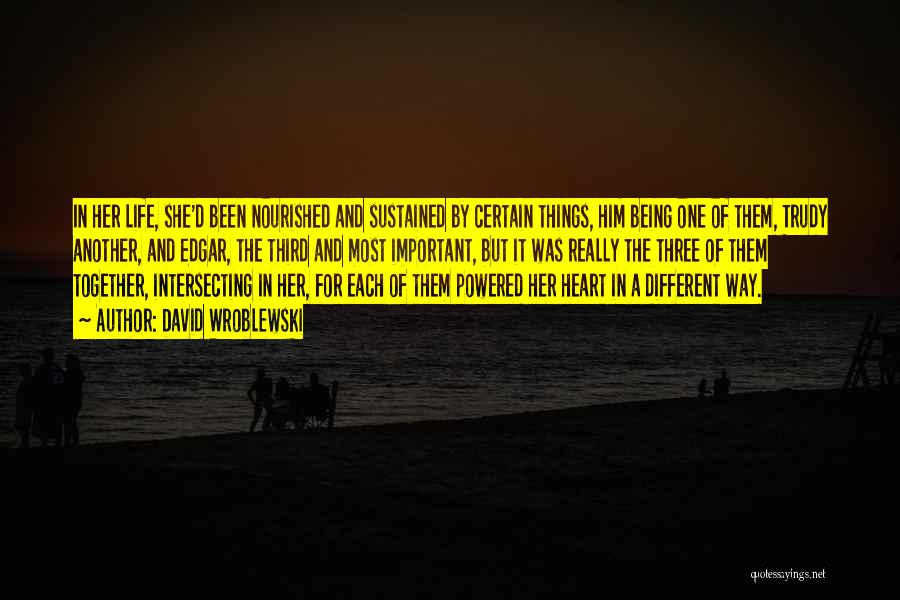 IN HER LIFE, SHE'D BEEN NOURISHED AND SUSTAINED BY CERTAIN THINGS, HIM BEING ONE OF THEM, TRUDY ANOTHER, AND EDGAR, THE THIRD AND MOST IMPORTANT, BUT IT WAS REALLY THE THREE OF THEM TOGETHER, INTERSECTING IN HER, FOR EACH OF THEM POWERED HER HEART IN A DIFFERENT WAY.
— AUTHOR: DAVID WROBLEWSKI

quotessayings.net